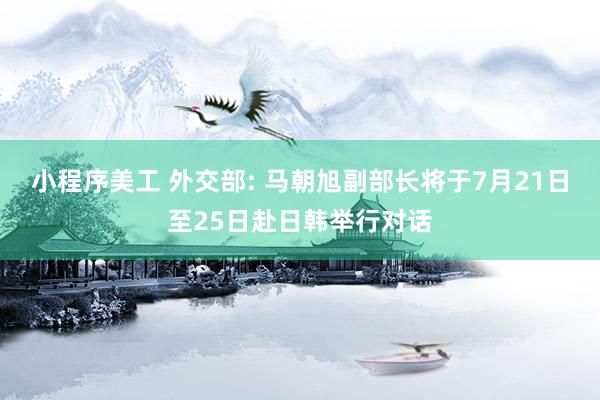 小程序美工 外交部: 马朝旭副部长将于7月21日至25日赴日韩举行对话